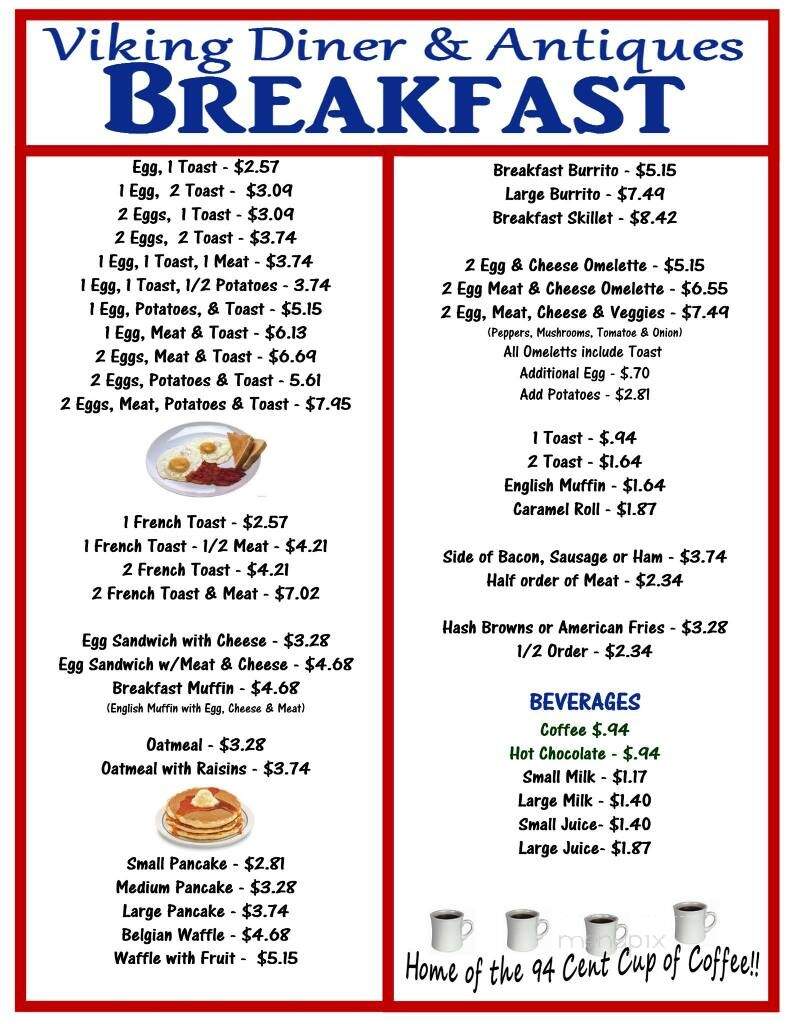 Viking Diner & Antiques
BREAKFAST

Egg, 1 Toast - $2.57
1 Egg, 2 Toast - $3.09
2 Eggs, 1 Toast - $3.09
2 Eggs, 2 Toast - $3.74
1 Egg, 1 Toast, 1 Meat - $3.74
1 Egg, 1 Toast, 1/2 Potatoes - 3.74
1 Egg, Potatoes, & Toast - $5.15
1 Egg, Meat & Toast - $6.13
2 Eggs, Meat & Toast - $6.69
2 Eggs, Potatoes & Toast - 5.61
2 Eggs, Meat, Potatoes & Toast - $7.95

1 French Toast - $2.57
1 French Toast - 1/2 Meat - $4.21
2 French Toast - $4.21
2 French Toast & Meat - $7.02

Egg Sandwich with Cheese - $3.28
Egg Sandwich w/Meat & Cheese - $4.68
Breakfast Muffin - $4.68
(English Muffin with Egg, Cheese & Meat)

Oatmeal - $3.28
Oatmeal with Raisins - $3.74

Small Pancake - $2.81
Medium Pancake - $3.28
Large Pancake - $3.74
Belgian Waffle - $4.68
Waffle with Fruit - $5.15

Breakfast Burrito - $5.15
Large Burrito - $7.49
Breakfast Skillet - $8.42

2 Egg & Cheese Omelette - $5.15
2 Egg Meat & Cheese Omelette - $6.55
2 Egg, Meat, Cheese & Veggies - $7.49
(Peppers, Mushrooms, Tomatoe & Onion)
All Omeletts include Toast
Additional Egg - $.70
Add Potatoes - $2.81

1 Toast - $.94
2 Toast - $1.64
English Muffin - $1.64
Caramel Roll - $1.87

Side of Bacon, Sausage or Ham - $3.74
Half order of Meat - $2.34

Hash Browns or American Fries - $3.28
1/2 Order - $2.34

BEVERAGES
Coffee $.94
Hot Chocolate - $.94
Small Milk - $1.17
Large Milk - $1.40
Small Juice- $1.40
Large Juice- $1.87

menupix
Home of the 94 Cent Cup of Coffee!!